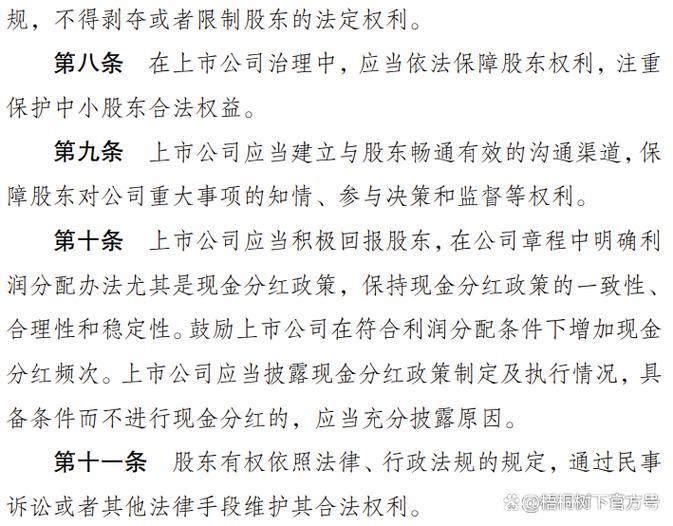 规，不得剥夺或者限制股东的法定权利。

第八条 在上市公司治理中，应当依法保障股东权利，注重保护中小股东合法权益。

第九条 上市公司应当建立与股东畅通有效的沟通渠道，保障股东对公司重大事项的知情、参与决策和监督等权利。

第十条 上市公司应当积极回报股东，在公司章程中明确利润分配办法尤其是现金分红政策，保持现金分红政策的一致性、合理性和稳定性。鼓励上市公司在符合利润分配条件下增加现金分红频次。上市公司应当披露现金分红政策制定及执行情况，具备条件而不进行现金分红的，应当充分披露原因。

第十一条 股东有权依照法律、行政法规的规定，通过民事诉讼或者其他法律手段维护其合法权利。

@梧桐树下官方号